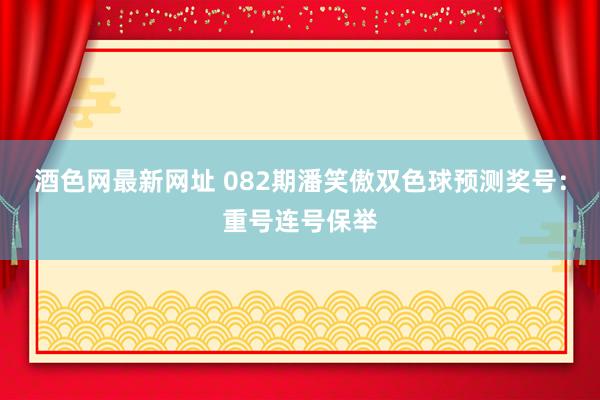 酒色网最新网址 082期潘笑傲双色球预测奖号：重号连号保举